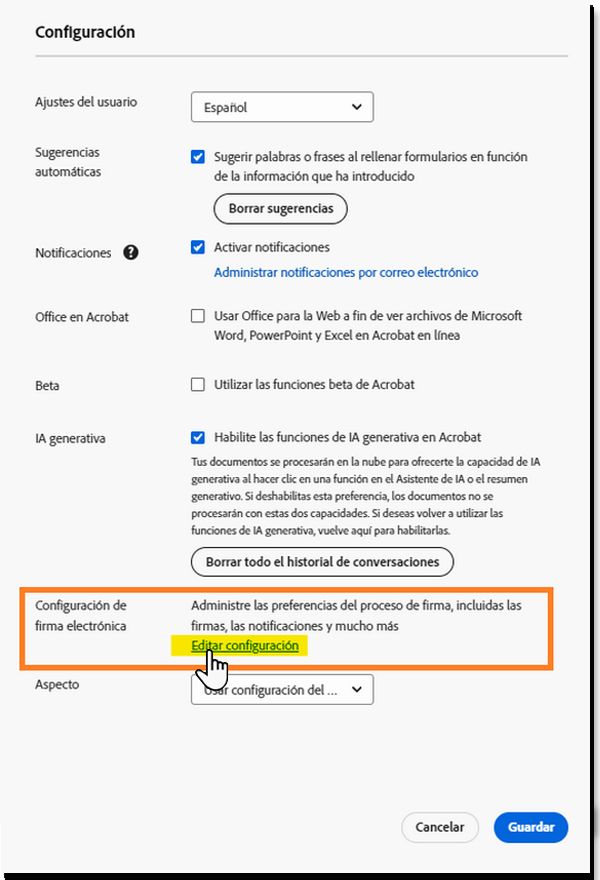 Configuración

Ajustes del usuario
Español

Sugerencias automáticas
Sugerir palabras o frases al rellenar formularios en función de la información que ha introducido
Borrar sugerencias

Notificaciones
Activar notificaciones
Administrar notificaciones por correo electrónico

Office en Acrobat
Usar Office para la Web a fin de ver archivos de Microsoft Word, PowerPoint y Excel en Acrobat en línea

Beta
Utilizar las funciones beta de Acrobat

IA generativa
Habilite las funciones de IA generativa en Acrobat
Tus documentos se procesarán en la nube para ofrecerte la capacidad de IA generativa al hacer clic en una función en el Asistente de IA o el resumen generativo. Si deshabilitas esta preferencia, los documentos no se procesarán con estas dos capacidades. Si deseas volver a utilizar las funciones de IA generativa, vuelve aquí para habilitarlas.
Borrar todo el historial de conversaciones

Configuración de firma electrónica
Administre las preferencias del proceso de firma, incluidas las firmas, las notificaciones y mucho más
Editar configuración

Aspecto
Usar configuración del ...

Cancelar
Guardar